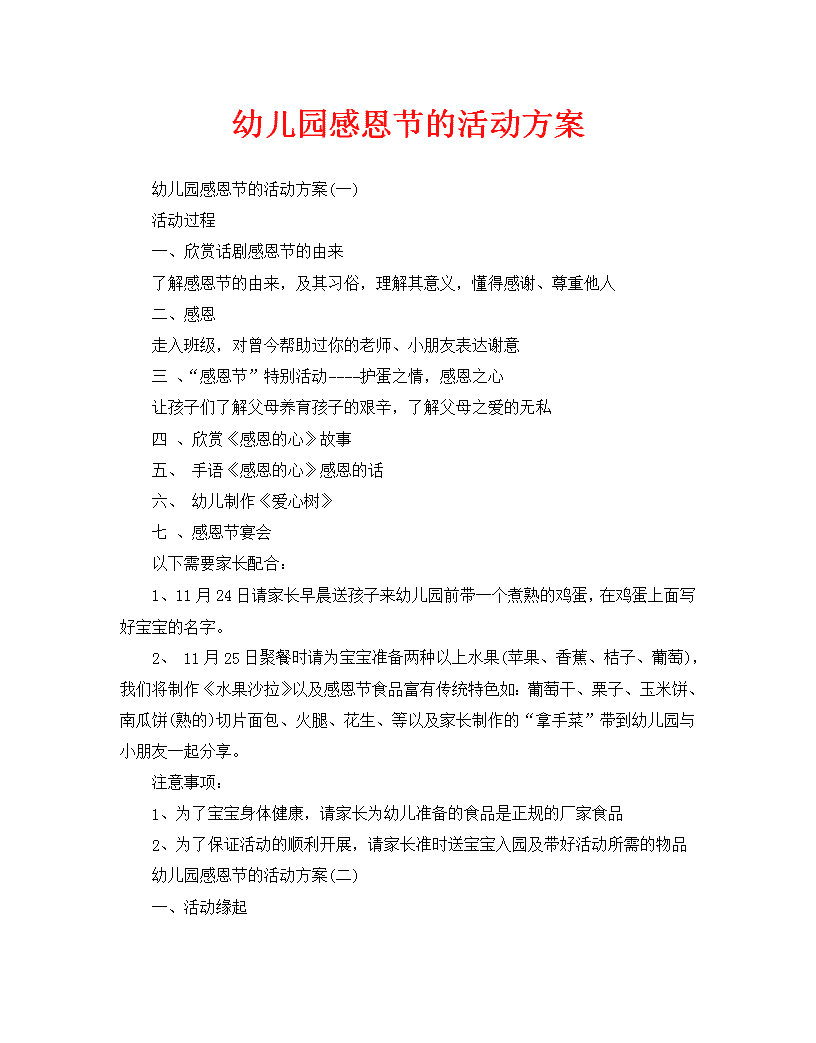 幼儿园感恩节的活动方案

幼儿园感恩节的活动方案(一)

活动过程

一、欣赏话剧感恩节的由来

了解感恩节的由来，及其习俗，理解其意义，懂得感谢、尊重他人

二、感恩

走入班级，对曾今帮助过你的老师、小朋友表达谢意

三 、“感恩节”特别活动----护蛋之情，感恩之心

让孩子们了解父母养育孩子的艰辛，了解父母之爱的无私

四 、欣赏《感恩的心》故事

五、 手语《感恩的心》感恩的话

六、 幼儿制作《爱心树》

七 、感恩节宴会

以下需要家长配合：

1、11月24日请家长早晨送孩子来幼儿园前带一个煮熟的鸡蛋，在鸡蛋上面写好宝宝的名字。

2、 11月25日聚餐时请为宝宝准备两种以上水果(苹果、香蕉、桔子、葡萄)，我们将制作《水果沙拉》以及感恩节食品富有传统特色如：葡萄干、栗子、玉米饼、南瓜饼(熟的)切片面包、火腿、花生、等以及家长制作的“拿手菜”带到幼儿园与小朋友一起分享。

注意事项：

1、为了宝宝身体健康，请家长为幼儿准备的食品是正规的厂家食品

2、为了保证活动的顺利开展，请家长准时送宝宝入园及带好活动所需的物品

幼儿园感恩节的活动方案(二)

一、活动缘起